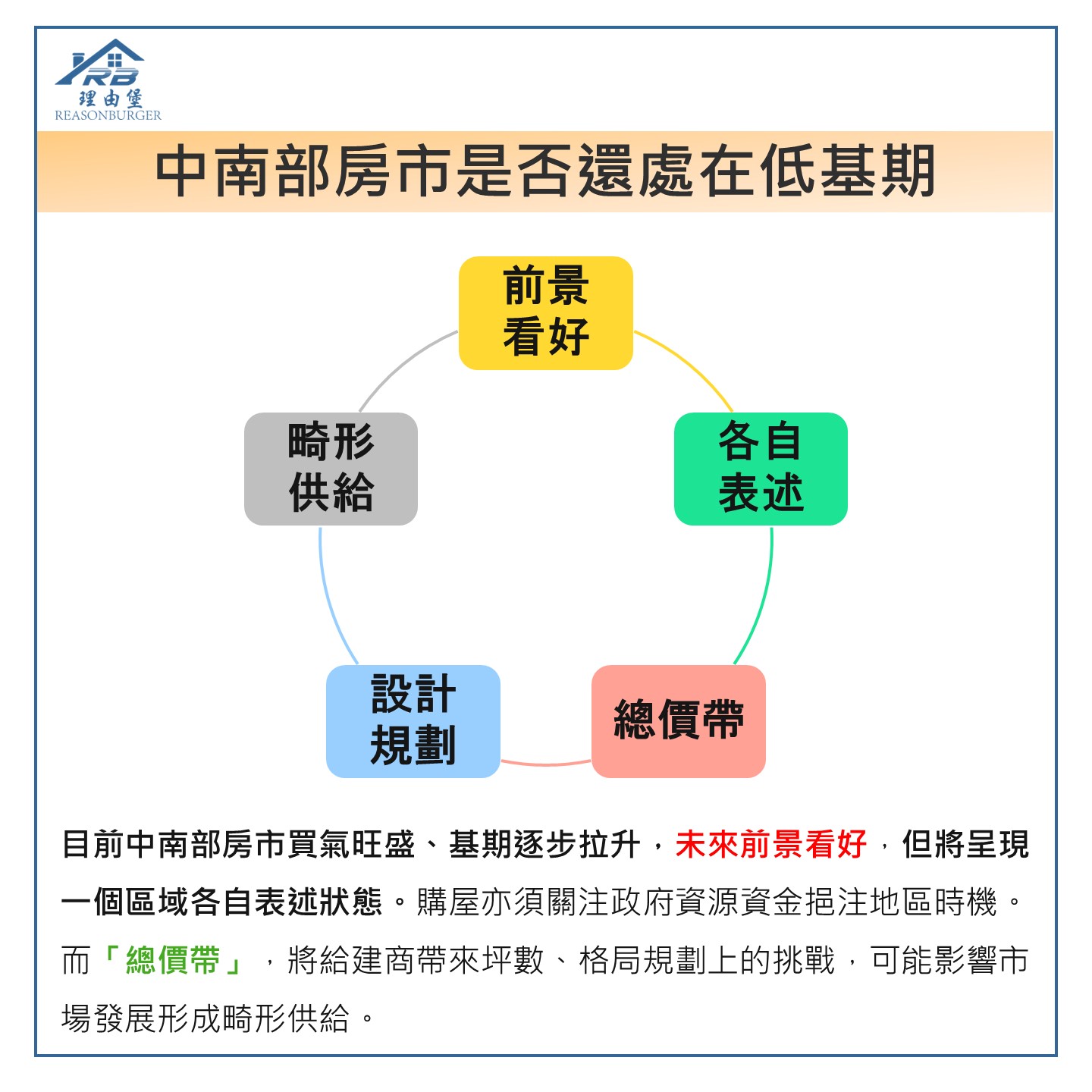 RB
理由堡
REASONBURGER

中南部房市是否還處在低基期

前景看好

各自表述

總價帶

設計規劃

畸形供給

目前中南部房市買氣旺盛、基期逐步拉升，未來前景看好，但將呈現一個區域各自表述狀態。購屋亦須關注政府資源資金挹注地區時機。而「總價帶」，將給建商帶來坪數、格局規劃上的挑戰，可能影響市場發展形成畸形供給。